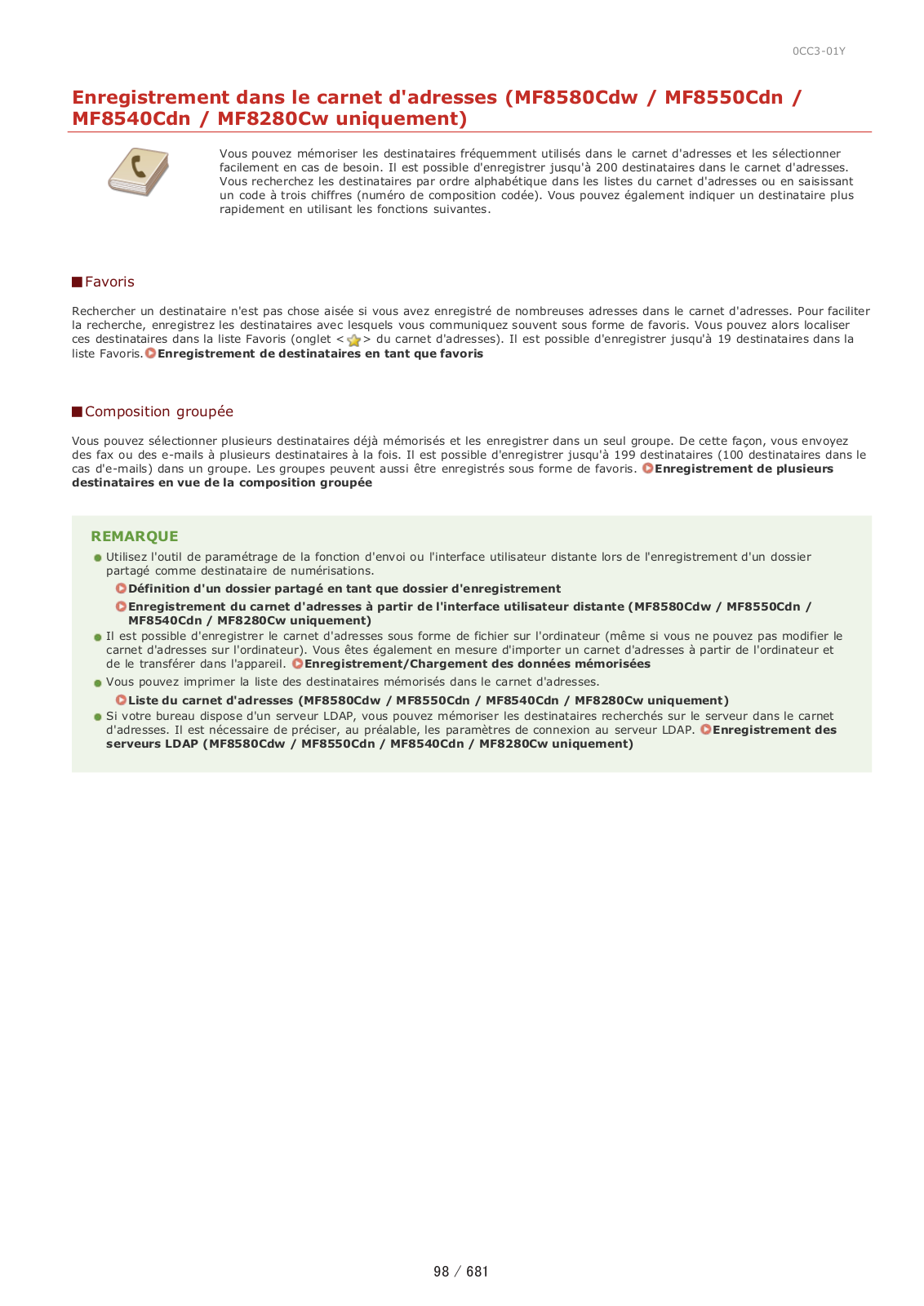 0CC3-01Y

Enregistrement dans le carnet d'adresses (MF8580Cdw / MF8550Cdn / MF8540Cdn / MF8280Cw uniquement)

Vous pouvez mémoriser les destinataires fréquemment utilisés dans le carnet d'adresses et les sélectionner facilement en cas de besoin. Il est possible d'enregistrer jusqu'à 200 destinataires dans le carnet d'adresses. Vous recherchez les destinataires par ordre alphabétique dans les listes du carnet d'adresses ou en saisissant un code à trois chiffres (numéro de composition codée). Vous pouvez également indiquer un destinataire plus rapidement en utilisant les fonctions suivantes.

Favoris

Rechercher un destinataire n'est pas chose aisée si vous avez enregistré de nombreuses adresses dans le carnet d'adresses. Pour faciliter la recherche, enregistrez les destinataires avec lesquels vous communiquez souvent sous forme de favoris. Vous pouvez alors localiser ces destinataires dans la liste Favoris (onglet < > du carnet d'adresses). Il est possible d'enregistrer jusqu'à 19 destinataires dans la liste Favoris. Enregistrement de destinataires en tant que favoris

Composition groupée

Vous pouvez sélectionner plusieurs destinataires déjà mémorisés et les enregistrer dans un seul groupe. De cette façon, vous envoyez des fax ou des e-mails à plusieurs destinataires à la fois. Il est possible d'enregistrer jusqu'à 199 destinataires (100 destinataires dans le cas d'e-mails) dans un groupe. Les groupes peuvent aussi être enregistrés sous forme de favoris. Enregistrement de plusieurs destinataires en vue de la composition groupée

REMARQUE

Utilisez l'outil de paramétrage de la fonction d'envoi ou l'interface utilisateur distante lors de l'enregistrement d'un dossier partagé comme destinataire de numérisations.
Définition d'un dossier partagé en tant que dossier d'enregistrement
Enregistrement du carnet d'adresses à partir de l'interface utilisateur distante (MF8580Cdw / MF8550Cdn / MF8540Cdn / MF8280Cw uniquement)

Il est possible d'enregistrer le carnet d'adresses sous forme de fichier sur l'ordinateur (même si vous ne pouvez pas modifier le carnet d'adresses sur l'ordinateur). Vous êtes également en mesure d'importer un carnet d'adresses à partir de l'ordinateur et de le transférer dans l'appareil. Enregistrement/Chargement des données mémorisées

Vous pouvez imprimer la liste des destinataires mémorisés dans le carnet d'adresses.
Liste du carnet d'adresses (MF8580Cdw / MF8550Cdn / MF8540Cdn / MF8280Cw uniquement)

Si votre bureau dispose d'un serveur LDAP, vous pouvez mémoriser les destinataires recherchés sur le serveur dans le carnet d'adresses. Il est nécessaire de préciser, au préalable, les paramètres de connexion au serveur LDAP. Enregistrement des serveurs LDAP (MF8580Cdw / MF8550Cdn / MF8540Cdn / MF8280Cw uniquement)

98 / 681